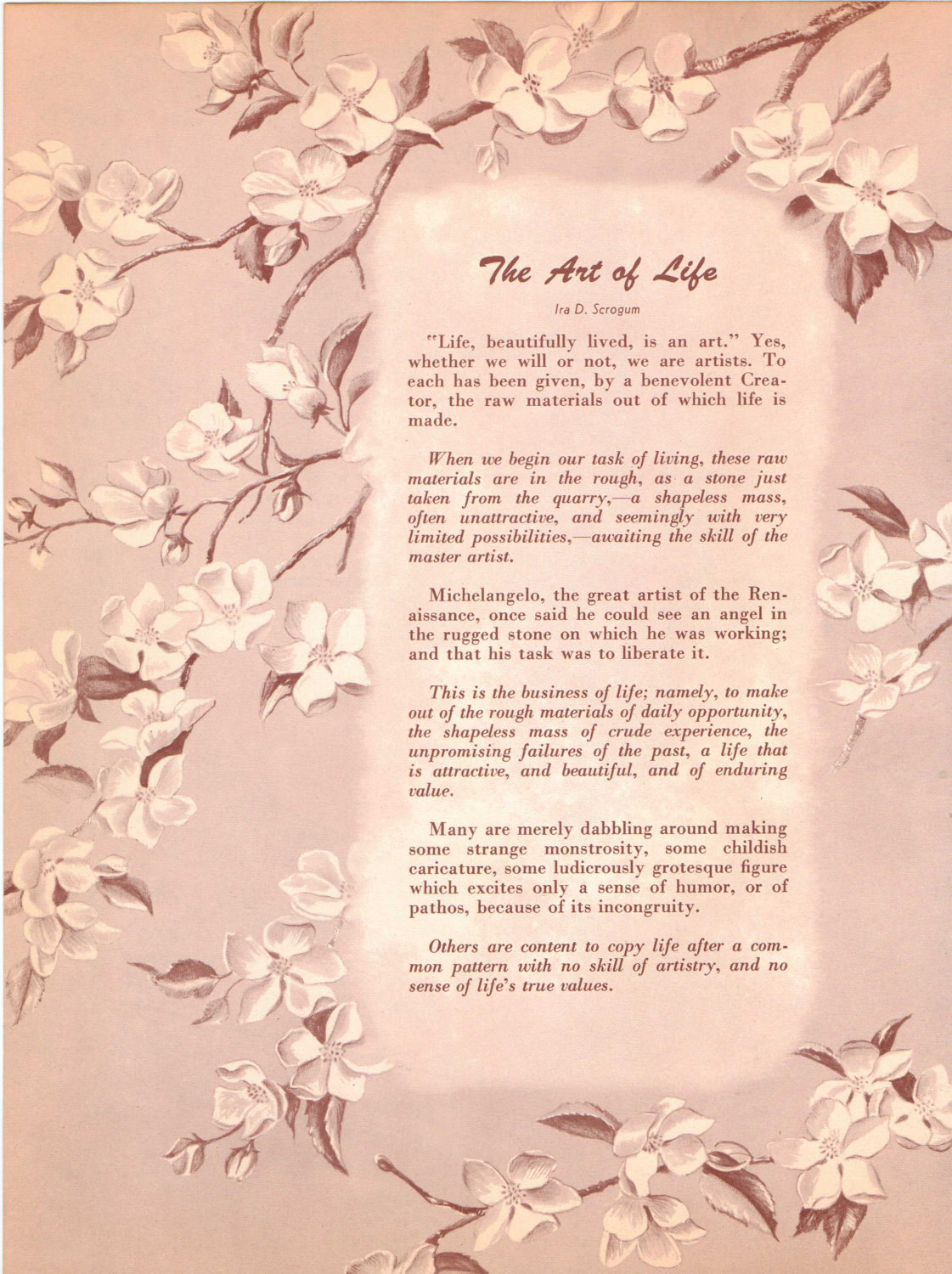 The Art of Life

Ira D. Scrogum

"Life, beautifully lived, is an art." Yes, whether we will or not, we are artists. To each has been given, by a benevolent Creator, the raw materials out of which life is made.

When we begin our task of living, these raw materials are in the rough, as a stone just taken from the quarry,—a shapeless mass, often unattractive, and seemingly with very limited possibilities,—awaiting the skill of the master artist.

Michelangelo, the great artist of the Renaissance, once said he could see an angel in the rugged stone on which he was working; and that his task was to liberate it.

This is the business of life; namely, to make out of the rough materials of daily opportunity, the shapeless mass of crude experience, the unpromising failures of the past, a life that is attractive, and beautiful, and of enduring value.

Many are merely dabbling around making some strange monstrosity, some childish caricature, some ludicrously grotesque figure which excites only a sense of humor, or of pathos, because of its incongruity.

Others are content to copy life after a common pattern with no skill of artistry, and no sense of life's true values.